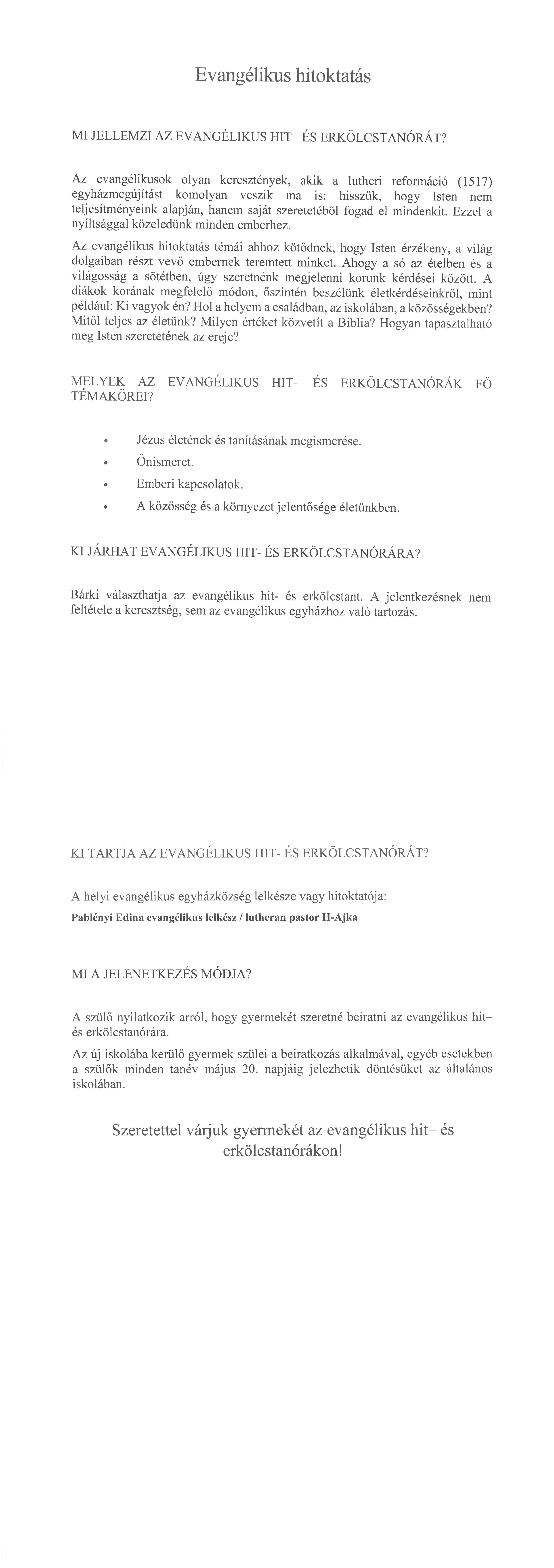 Evangélikus hitoktatás

MI JELLEMZI AZ EVANGÉLIKUS HIT– ÉS ERKÖLCSTANÓRÁT?

Az evangélikusok olyan keresztények, akik a lutheri reformáció (1517) egyházmegújítást komolyan veszik ma is: hisszük, hogy Isten nem teljesítményeink alapján, hanem saját szeretetéből fogad el mindenkit. Ezzel a nyíltsággal közeledünk minden emberhez.

Az evangélikus hitoktatás témái ahhoz kötődnek, hogy Isten érzékeny, a világ dolgaiban részt vevő embernek teremtett minket. Ahogy a só az ételben és a világosság a sötétben, úgy szeretnénk megjelenni korunk kérdései között. A diákok korának megfelelő módon, őszintén beszélünk életkérdéseinkről, mint például: Ki vagyok én? Hol a helyem a családban, az iskolában, a közösségekben? Mitől teljes az életünk? Milyen értéket közvetít a Biblia? Hogyan tapasztalható meg Isten szeretetének az ereje?

MELYEK AZ EVANGÉLIKUS HIT– ÉS ERKÖLCSTANÓRÁK FŐ TÉMAKÖREI?

• Jézus életének és tanításának megismerése.
• Önismeret.
• Emberi kapcsolatok.
• A közösség és a környezet jelentősége életünkben.

KI JÁRHAT EVANGÉLIKUS HIT- ÉS ERKÖLCSTANÓRÁRA?

Bárki választhatja az evangélikus hit- és erkölcstant. A jelentkezésnek nem feltétele a keresztség, sem az evangélikus egyházhoz való tartozás.

KI TARTJA AZ EVANGÉLIKUS HIT- ÉS ERKÖLCSTANÓRÁT?

A helyi evangélikus egyházközség lelkésze vagy hitoktatója:
Pablényi Edina evangélikus lelkész / lutheran pastor H-Ajka

MI A JELENETKEZÉS MÓDJA?

A szülő nyilatkozik arról, hogy gyermekét szeretné beíratni az evangélikus hit– és erkölcstanórára.

Az új iskolába kerülő gyermek szülei a beiratkozás alkalmával, egyéb esetekben a szülők minden tanév május 20. napjáig jelezhetik döntésüket az általános iskolában.

Szeretettel várjuk gyermekét az evangélikus hit– és erkölcstanórákon!